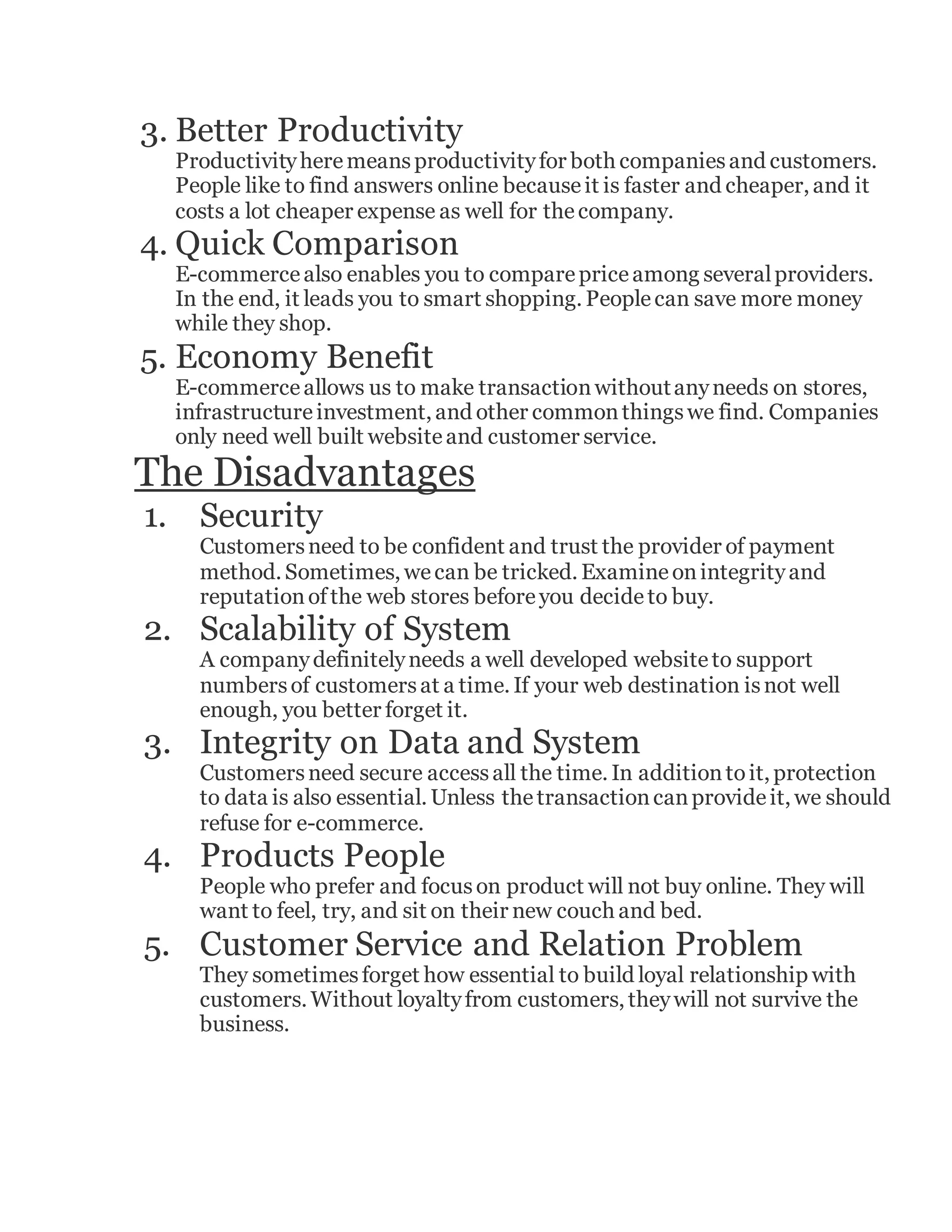 3. Better Productivity
Productivity here means productivity for both companies and customers. People like to find answers online because it is faster and cheaper, and it costs a lot cheaper expense as well for the company.

4. Quick Comparison
E-commerce also enables you to compare price among several providers. In the end, it leads you to smart shopping. People can save more money while they shop.

5. Economy Benefit
E-commerce allows us to make transaction without any needs on stores, infrastructure investment, and other common things we find. Companies only need well built website and customer service.

The Disadvantages

1. Security
Customers need to be confident and trust the provider of payment method. Sometimes, we can be tricked. Examine on integrity and reputation of the web stores before you decide to buy.

2. Scalability of System
A company definitely needs a well developed website to support numbers of customers at a time. If your web destination is not well enough, you better forget it.

3. Integrity on Data and System
Customers need secure access all the time. In addition to it, protection to data is also essential. Unless the transaction can provide it, we should refuse for e-commerce.

4. Products People
People who prefer and focus on product will not buy online. They will want to feel, try, and sit on their new couch and bed.

5. Customer Service and Relation Problem
They sometimes forget how essential to build loyal relationship with customers. Without loyalty from customers, they will not survive the business.